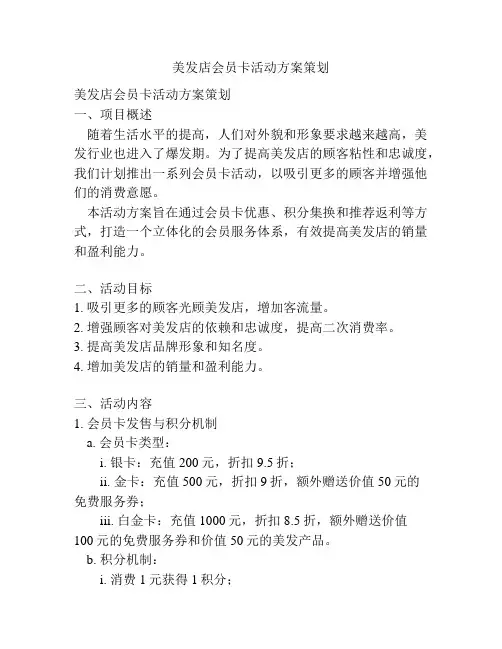 美发店会员卡活动方案策划

美发店会员卡活动方案策划

一、项目概述

随着生活水平的提高，人们对外貌和形象要求越来越高，美发行业也进入了爆发期。为了提高美发店的顾客粘性和忠诚度，我们计划推出一系列会员卡活动，以吸引更多的顾客并增强他们的消费意愿。

本活动方案旨在通过会员卡优惠、积分集换和推荐返利等方式，打造一个立体化的会员服务体系，有效提高美发店的销量和盈利能力。

二、活动目标

1. 吸引更多的顾客光顾美发店，增加客流量。

2. 增强顾客对美发店的依赖和忠诚度，提高二次消费率。

3. 提高美发店品牌形象和知名度。

4. 增加美发店的销量和盈利能力。

三、活动内容

1. 会员卡发售与积分机制

a. 会员卡类型：

i. 银卡：充值 200 元，折扣 9.5 折；

ii. 金卡：充值 500 元，折扣 9 折，额外赠送价值 50 元的免费服务券；

iii. 白金卡：充值 1000 元，折扣 8.5 折，额外赠送价值 100 元的免费服务券和价值 50 元的美发产品。

b. 积分机制：

i. 消费 1 元获得 1 积分；